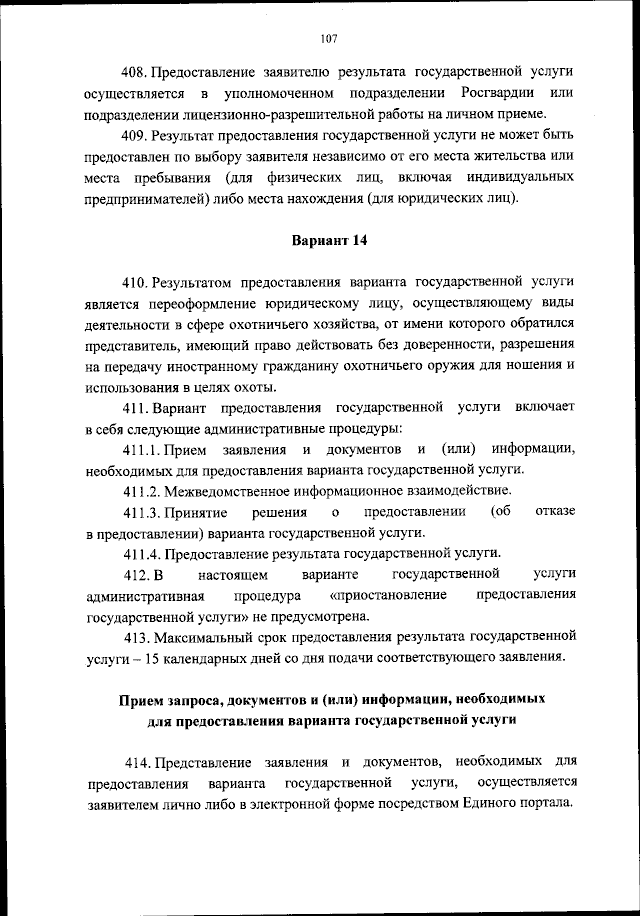 107

408. Предоставление заявителю результата государственной услуги осуществляется в уполномоченном подразделении Росгвардии или подразделении лицензионно-разрешительной работы на личном приеме.

409. Результат предоставления государственной услуги не может быть предоставлен по выбору заявителя независимо от его места жительства или места пребывания (для физических лиц, включая индивидуальных предпринимателей) либо места нахождения (для юридических лиц).

Вариант 14

410. Результатом предоставления варианта государственной услуги является переоформление юридическому лицу, осуществляющему виды деятельности в сфере охотничьего хозяйства, от имени которого обратился представитель, имеющий право действовать без доверенности, разрешения на передачу иностранному гражданину охотничьего оружия для ношения и использования в целях охоты.

411. Вариант предоставления государственной услуги включает в себя следующие административные процедуры:

411.1. Прием заявления и документов и (или) информации, необходимых для предоставления варианта государственной услуги.

411.2. Межведомственное информационное взаимодействие.

411.3. Принятие решения о предоставлении (об отказе в предоставлении) варианта государственной услуги.

411.4. Предоставление результата государственной услуги.

412. В настоящем варианте государственной услуги административная процедура «приостановление предоставления государственной услуги» не предусмотрена.

413. Максимальный срок предоставления результата государственной услуги – 15 календарных дней со дня подачи соответствующего заявления.

Прием запроса, документов и (или) информации, необходимых для предоставления варианта государственной услуги

414. Представление заявления и документов, необходимых для предоставления варианта государственной услуги, осуществляется заявителем лично либо в электронной форме посредством Единого портала.